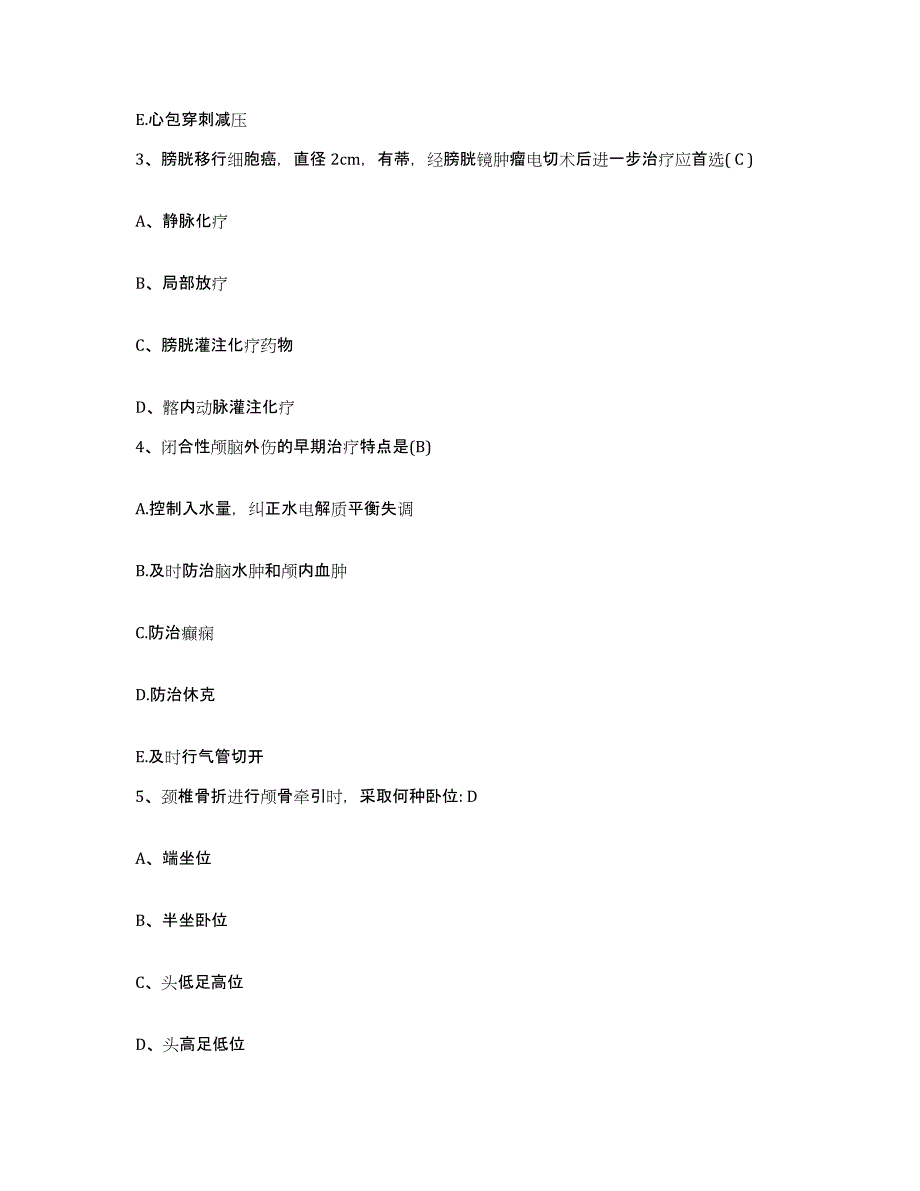 E.心包穿刺减压

3、膀胱移行细胞癌，直径 2cm，有蒂，经膀胱镜肿瘤电切术后进一步治疗应首选( C )

A、静脉化疗

B、局部放疗

C、膀胱灌注化疗药物

D、髂内动脉灌注化疗

4、闭合性颅脑外伤的早期治疗特点是(B)

A.控制入水量，纠正水电解质平衡失调

B.及时防治脑水肿和颅内血肿

C.防治癫痫

D.防治休克

E.及时行气管切开

5、颈椎骨折进行颅骨牵引时，采取何种卧位: D

A、端坐位

B、半坐卧位

C、头低足高位

D、头高足低位